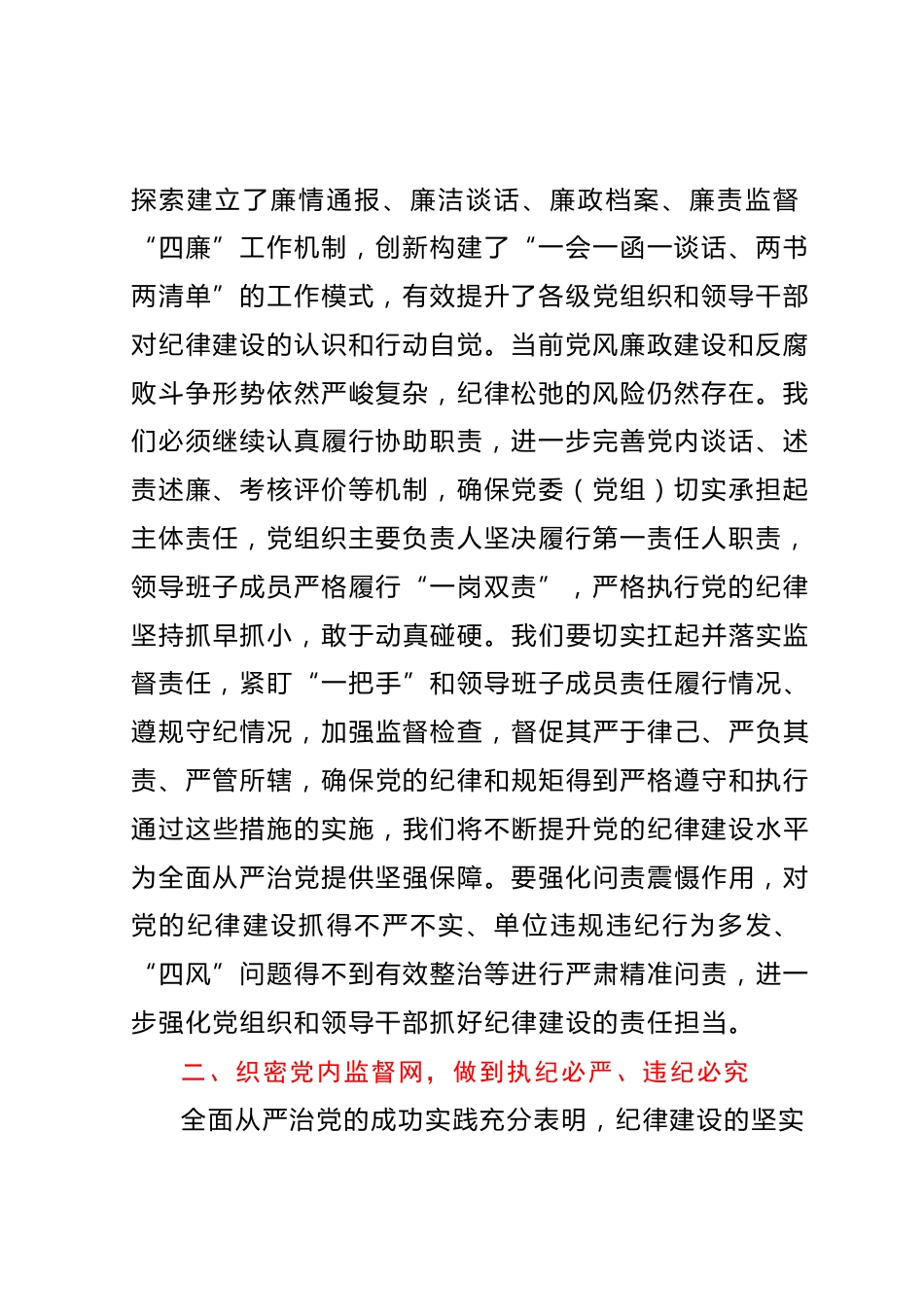 探索建立了廉情通报、廉洁谈话、廉政档案、廉责监督“四廉”工作机制，创新构建了“一会一函一谈话、两书两清单”的工作模式，有效提升了各级党组织和领导干部对纪律建设的认识和行动自觉。当前党风廉政建设和反腐败斗争形势依然严峻复杂，纪律松弛的风险仍然存在。我们必须继续认真履行协助职责，进一步完善党内谈话、述责述廉、考核评价等机制，确保党委（党组）切实承担起主体责任，党组织主要负责人坚决履行第一责任人职责，领导班子成员严格履行“一岗双责”，严格执行党的纪律坚持抓早抓小，敢于动真碰硬。我们要切实扛起并落实监督责任，紧盯“一把手”和领导班子成员责任履行情况、遵规守纪情况，加强监督检查，督促其严于律己、严负其责、严管所辖，确保党的纪律和规矩得到严格遵守和执行通过这些措施的实施，我们将不断提升党的纪律建设水平为全面从严治党提供坚强保障。要强化问责震慑作用，对党的纪律建设抓得不严不实、单位违规违纪行为多发、“四风”问题得不到有效整治等进行严肃精准问责，进一步强化党组织和领导干部抓好纪律建设的责任担当。

二、织密党内监督网，做到执纪必严、违纪必究

全面从严治党的成功实践充分表明，纪律建设的坚实